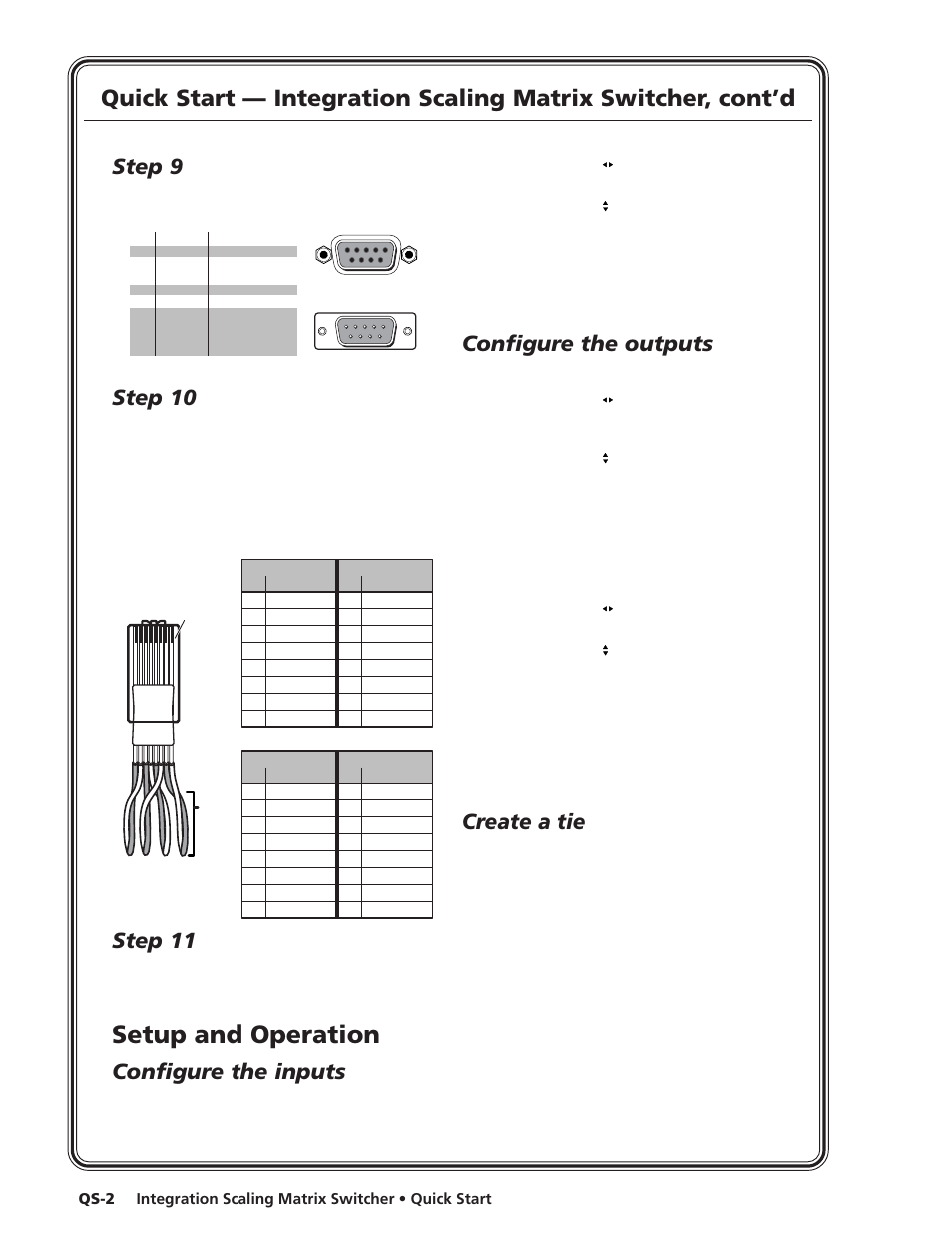 Quick Start — Integration Scaling Matrix Switcher, cont'd

Step 9

Step 10

Step 11

Setup and Operation

Configure the inputs

Configure the outputs

Create a tie

QS-2 Integration Scaling Matrix Switcher • Quick Start